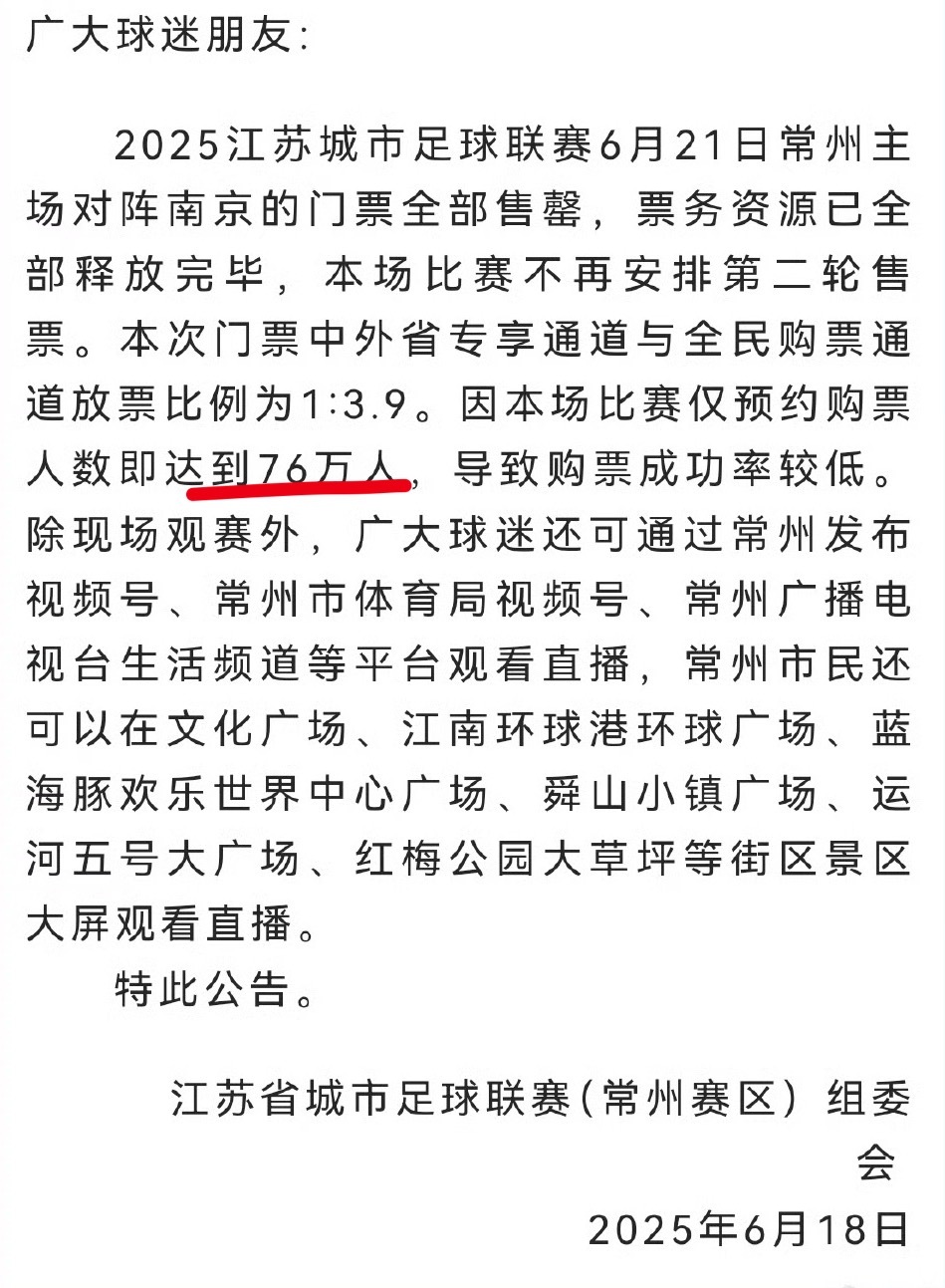 广大球迷朋友:

2025江苏城市足球联赛6月21日常州主场对阵南京的门票全部售罄，票务资源已全部释放完毕，本场比赛不再安排第二轮售票。本次门票中外省专享通道与全民购票通道放票比例为1:3.9。因本场比赛仅预约购票人数即达到76万人，导致购票成功率较低。除现场观赛外，广大球迷还可通过常州发布视频号、常州市体育局视频号、常州广播电视台生活频道等平台观看直播，常州市民还可以在文化广场、江南环球港环球广场、蓝海豚欢乐世界中心广场、舜山小镇广场、运河五号大广场、红梅公园大草坪等街区景区大屏观看直播。

特此公告。

江苏省城市足球联赛(常州赛区) 组委会

2025年6月18日